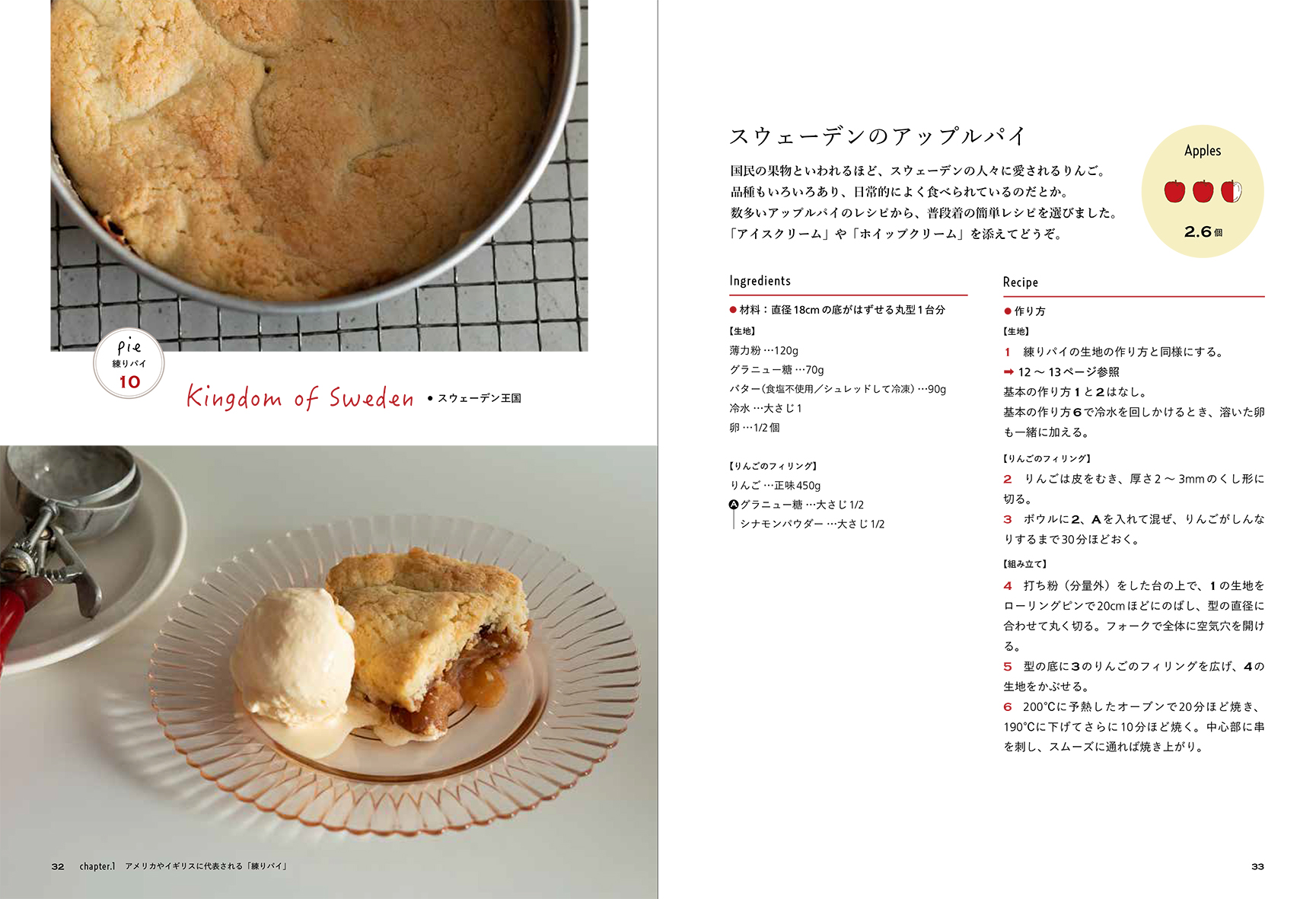 pie
練りパイ
10

Kingdom of Sweden • スウェーデン王国

32 chapter.1 アメリカやイギリスに代表される「練りパイ」

スウェーデンのアップルパイ

国民の果物といわれるほど、スウェーデンの人々に愛されるりんご。
品種もいろいろあり、日常的によく食べられているのだとか。
数多いアップルパイのレシピから、普段着の簡単レシピを選びました。
「アイスクリーム」や「ホイップクリーム」を添えてどうぞ。

Apples
2.6個

Ingredients

• 材料：直径18cmの底がはずせる丸型1台分

【生地】
薄力粉…120g
グラニュー糖…70g
バター（食塩不使用／シュレッドして冷凍）…90g
冷水…大さじ1
卵…1/2個

【りんごのフィリング】
りんご…正味450g
Aグラニュー糖…大さじ1/2
シナモンパウダー…大さじ1/2

Recipe

• 作り方

【生地】
1 練りパイの生地の作り方と同様にする。
➡ 12～13ページ参照
基本の作り方1と2はなし。
基本の作り方6で冷水を回しかけるとき、溶いた卵も一緒に加える。

【りんごのフィリング】
2 りんごは皮をむき、厚さ2～3mmのくし形に切る。
3 ボウルに2、Aを入れて混ぜ、りんごがしんなりするまで30分ほどおく。

【組み立て】
4 打ち粉（分量外）をした台の上で、1の生地をローリングピンで20cmほどにのばし、型の直径に合わせて丸く切る。フォークで全体に空気穴を開ける。
5 型の底に3のりんごのフィリングを広げ、4の生地をかぶせる。
6 200°Cに予熱したオーブンで20分ほど焼き、190°Cに下げてさらに10分ほど焼く。中心部に串を刺し、スムーズに通れば焼き上がり。

33